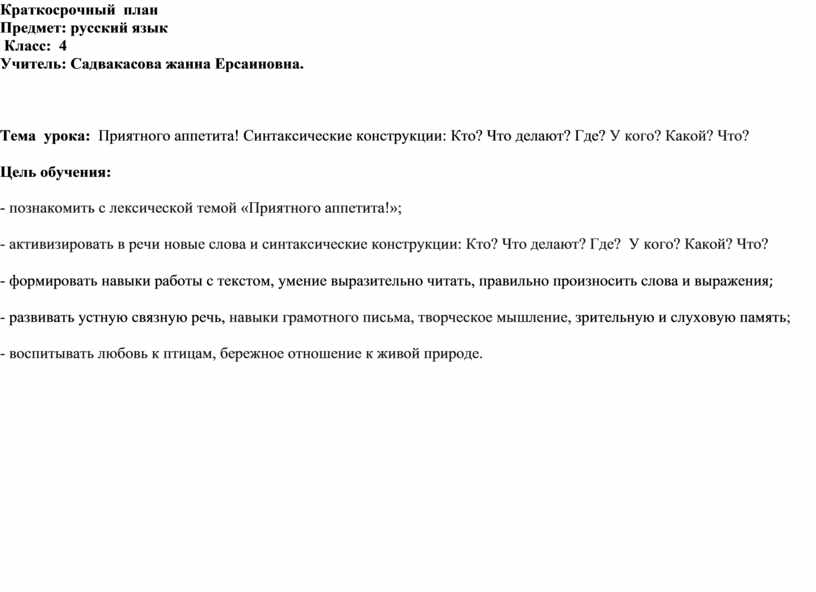 Краткосрочный план
Предмет: русский язык
Класс: 4
Учитель: Садвакасова жанна Ерсаиновна.

Тема урока: Приятного аппетита! Синтаксические конструкции: Кто? Что делают? Где? У кого? Какой? Что?

Цель обучения:

- познакомить с лексической темой «Приятного аппетита!»;

- активизировать в речи новые слова и синтаксические конструкции: Кто? Что делают? Где? У кого? Какой? Что?

- формировать навыки работы с текстом, умение выразительно читать, правильно произносить слова и выражения;

- развивать устную связную речь, навыки грамотного письма, творческое мышление, зрительную и слуховую память;

- воспитывать любовь к птицам, бережное отношение к живой природе.